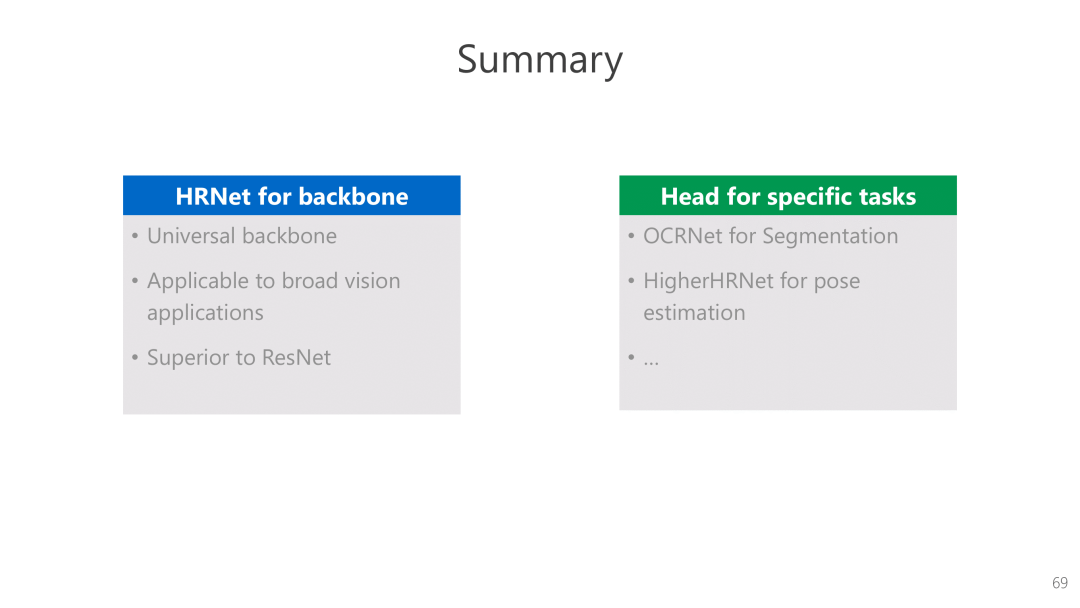 Summary

HRNet for backbone

• Universal backbone
• Applicable to broad vision applications
• Superior to ResNet

Head for specific tasks

• OCRNet for Segmentation
• HigherHRNet for pose estimation
• ...

69